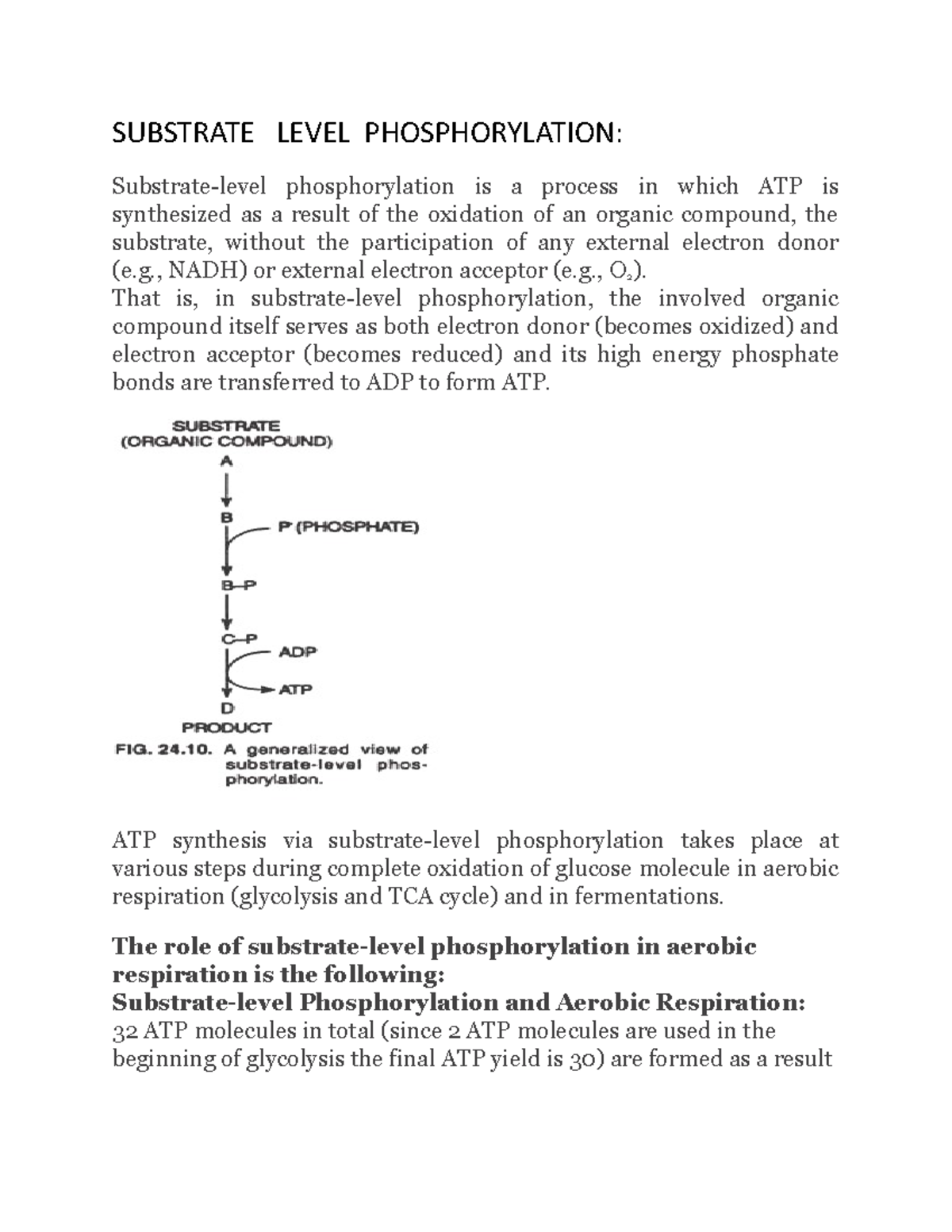 SUBSTRATE LEVEL PHOSPHORYLATION:

Substrate-level phosphorylation is a process in which ATP is synthesized as a result of the oxidation of an organic compound, the substrate, without the participation of any external electron donor (e.g., NADH) or external electron acceptor (e.g., $O_2$).
That is, in substrate-level phosphorylation, the involved organic compound itself serves as both electron donor (becomes oxidized) and electron acceptor (becomes reduced) and its high energy phosphate bonds are transferred to ADP to form ATP.

SUBSTRATE
(ORGANIC COMPOUND)
A
B
P (PHOSPHATE)
B–P
C–P
ADP
ATP
D
PRODUCT
FIG. 24.10. A generalized view of substrate-level phosphorylation.

ATP synthesis via substrate-level phosphorylation takes place at various steps during complete oxidation of glucose molecule in aerobic respiration (glycolysis and TCA cycle) and in fermentations.

The role of substrate-level phosphorylation in aerobic respiration is the following:
Substrate-level Phosphorylation and Aerobic Respiration:
32 ATP molecules in total (since 2 ATP molecules are used in the beginning of glycolysis the final ATP yield is 30) are formed as a result